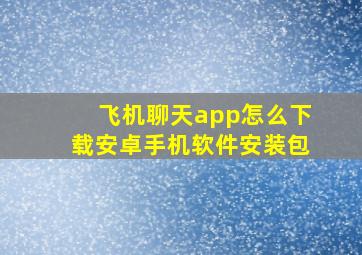 飞机聊天app怎么下载安卓手机软件安装包